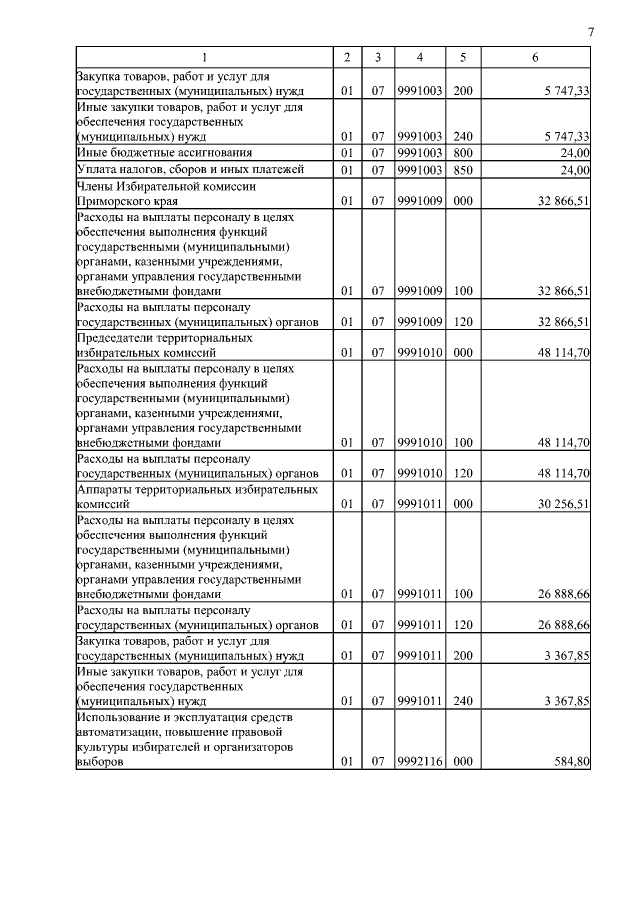 7

| 1 | 2 | 3 | 4 | 5 | 6 |
|---|---|---|---|---|---|
| Закупка товаров, работ и услуг для государственных (муниципальных) нужд | 01 | 07 | 9991003 | 200 | 5 747,33 |
| Иные закупки товаров, работ и услуг для обеспечения государственных (муниципальных) нужд | 01 | 07 | 9991003 | 240 | 5 747,33 |
| Иные бюджетные ассигнования | 01 | 07 | 9991003 | 800 | 24,00 |
| Уплата налогов, сборов и иных платежей | 01 | 07 | 9991003 | 850 | 24,00 |
| Члены Избирательной комиссии Приморского края | 01 | 07 | 9991009 | 000 | 32 866,51 |
| Расходы на выплаты персоналу в целях обеспечения выполнения функций государственными (муниципальными) органами, казенными учреждениями, органами управления государственными внебюджетными фондами | 01 | 07 | 9991009 | 100 | 32 866,51 |
| Расходы на выплаты персоналу государственных (муниципальных) органов | 01 | 07 | 9991009 | 120 | 32 866,51 |
| Председатели территориальных избирательных комиссий | 01 | 07 | 9991010 | 000 | 48 114,70 |
| Расходы на выплаты персоналу в целях обеспечения выполнения функций государственными (муниципальными) органами, казенными учреждениями, органами управления государственными внебюджетными фондами | 01 | 07 | 9991010 | 100 | 48 114,70 |
| Расходы на выплаты персоналу государственных (муниципальных) органов | 01 | 07 | 9991010 | 120 | 48 114,70 |
| Аппараты территориальных избирательных комиссий | 01 | 07 | 9991011 | 000 | 30 256,51 |
| Расходы на выплаты персоналу в целях обеспечения выполнения функций государственными (муниципальными) органами, казенными учреждениями, органами управления государственными внебюджетными фондами | 01 | 07 | 9991011 | 100 | 26 888,66 |
| Расходы на выплаты персоналу государственных (муниципальных) органов | 01 | 07 | 9991011 | 120 | 26 888,66 |
| Закупка товаров, работ и услуг для государственных (муниципальных) нужд | 01 | 07 | 9991011 | 200 | 3 367,85 |
| Иные закупки товаров, работ и услуг для обеспечения государственных (муниципальных) нужд | 01 | 07 | 9991011 | 240 | 3 367,85 |
| Использование и эксплуатация средств автоматизации, повышение правовой культуры избирателей и организаторов выборов | 01 | 07 | 9992116 | 000 | 584,80 |